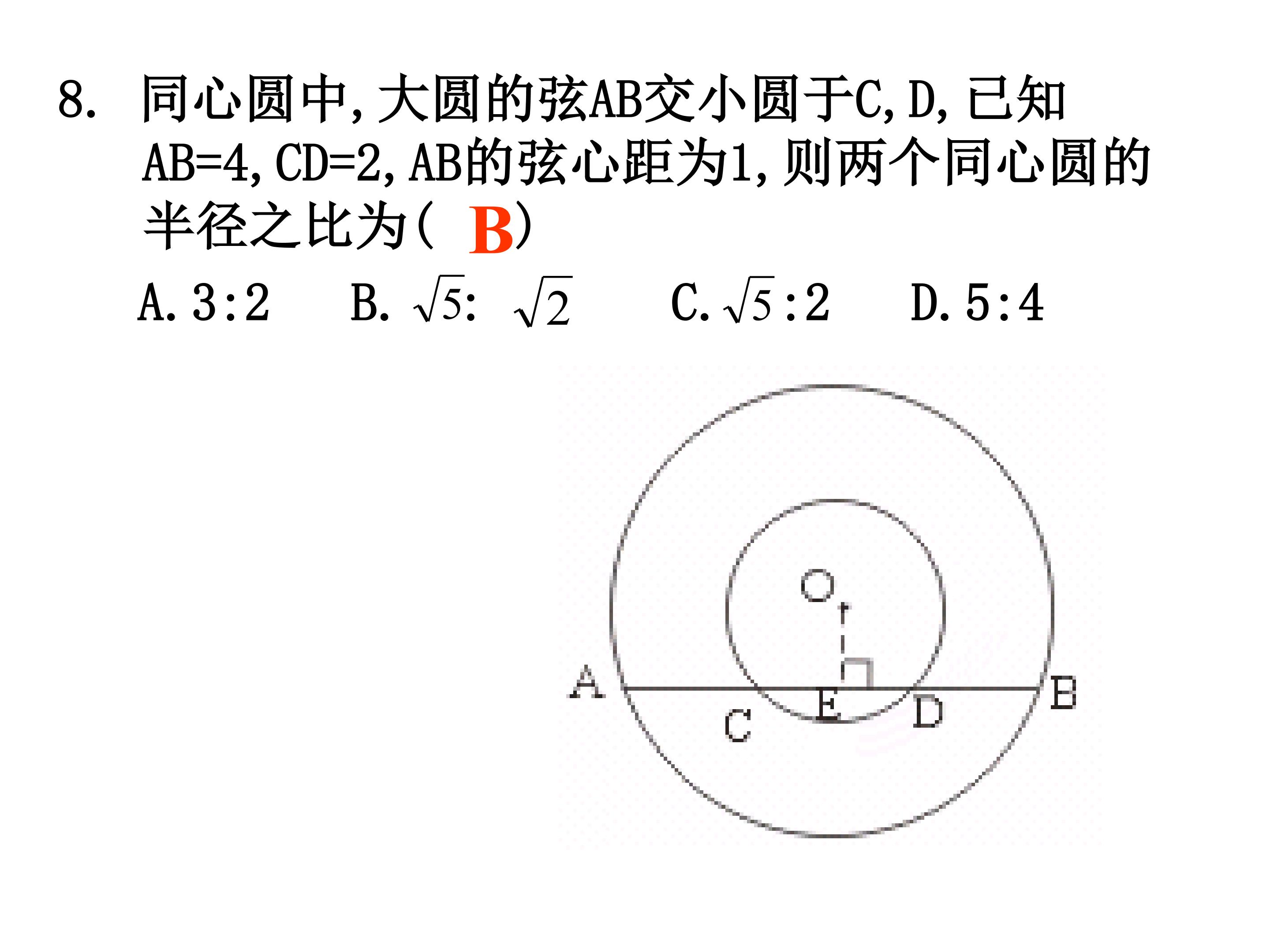 8. 同心圆中,大圆的弦AB交小圆于C,D,已知AB=4,CD=2,AB的弦心距为1,则两个同心圆的半径之比为( B )

A. 3:2　B. $\sqrt{5}$: $\sqrt{2}$　C. $\sqrt{5}$:2　D. 5:4

O
A
C
E
D
B